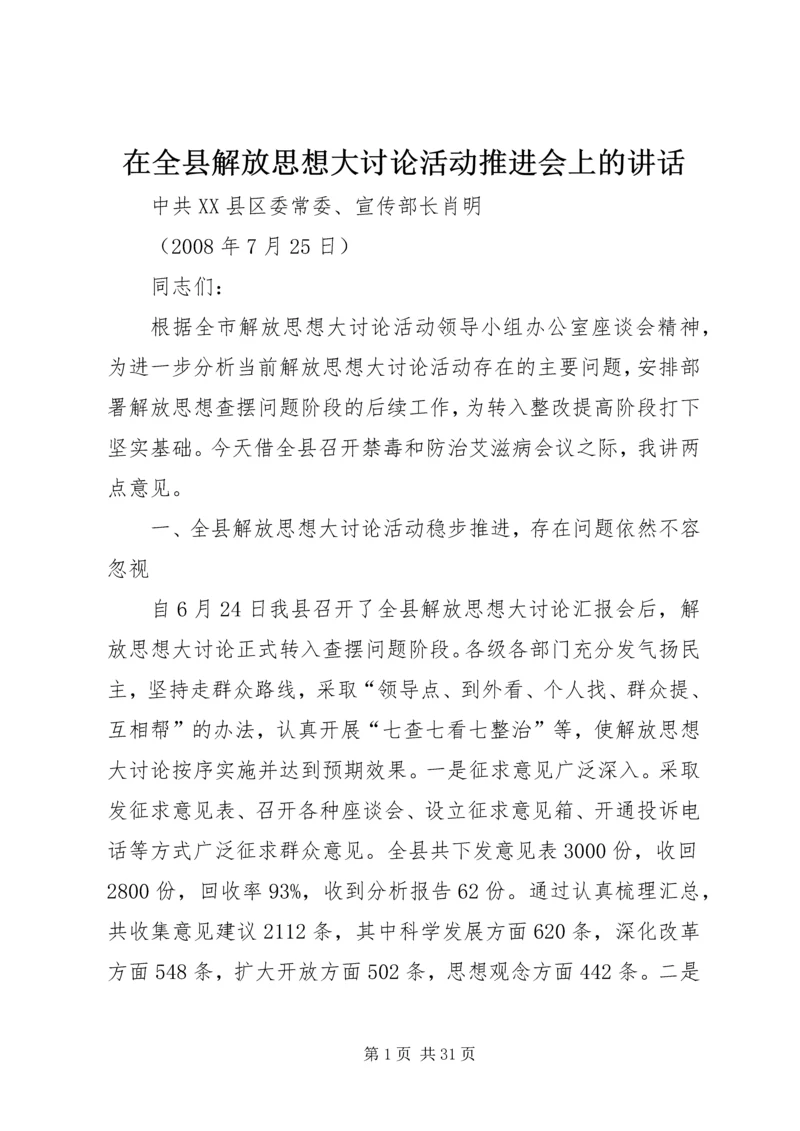 在全县解放思想大讨论活动推进会上的讲话

中共XX县区委常委、宣传部长肖明

（2008年7月25日）

同志们：

根据全市解放思想大讨论活动领导小组办公室座谈会精神，为进一步分析当前解放思想大讨论活动存在的主要问题，安排部署解放思想查摆问题阶段的后续工作，为转入整改提高阶段打下坚实基础。今天借全县召开禁毒和防治艾滋病会议之际，我讲两点意见。

一、全县解放思想大讨论活动稳步推进，存在问题依然不容忽视

自6月24日我县召开了全县解放思想大讨论汇报会后，解放思想大讨论正式转入查摆问题阶段。各级各部门充分发气扬民主，坚持走群众路线，采取“领导点、到外看、个人找、群众提、互相帮”的办法，认真开展“七查七看七整治”等，使解放思想大讨论按序实施并达到预期效果。一是征求意见广泛深入。采取发征求意见表、召开各种座谈会、设立征求意见箱、开通投诉电话等方式广泛征求群众意见。全县共下发意见表3000份，收回2800份，回收率93%，收到分析报告62份。通过认真梳理汇总，共收集意见建议2112条，其中科学发展方面620条，深化改革方面548条，扩大开放方面502条，思想观念方面442条。二是

第1页 共31页